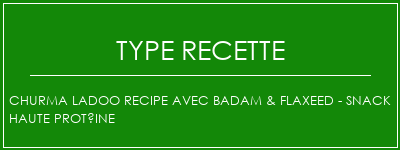 TYPE RECETTE

CHURMA LADOO RECIPE AVEC BADAM & FLAXEED - SNACK HAUTE PROT?INE